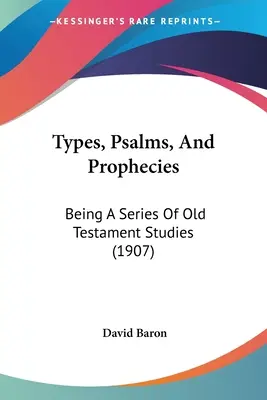 —KESSINGER'S RARE REPRINTS—

Types, Psalms, And Prophecies

Being A Series Of Old Testament Studies (1907)

David Baron